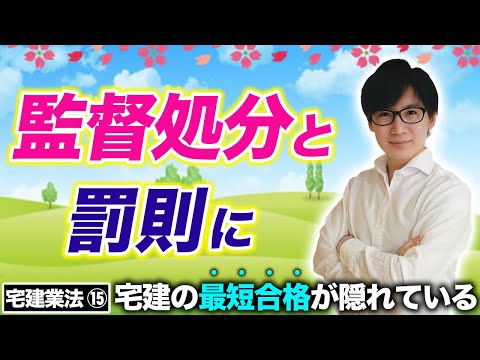 監督処分と
罰則に

宅建業法 ⑮ 宅建の最短合格が隠れている